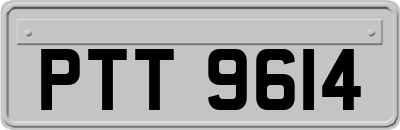 PTT 9614